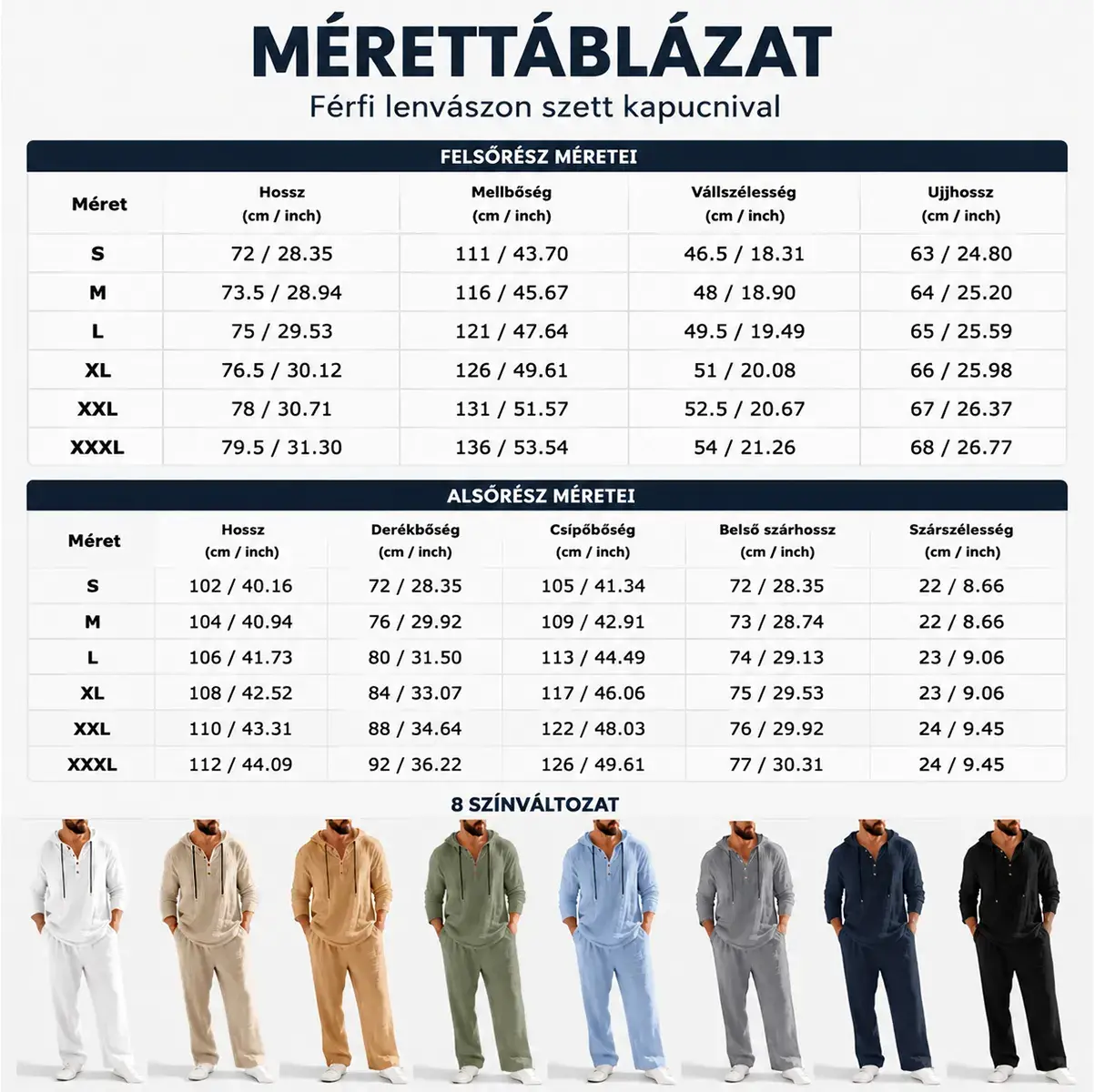 MÉRETTÁBLÁZAT

Férfi lenvászon szett kapucnival

FELSŐRÉSZ MÉRETEI

| Méret | Hossz (cm / inch) | Mellbőség (cm / inch) | Vállszélesség (cm / inch) | Ujjhossz (cm / inch) |
|---|---|---|---|---|
| S | 72 / 28.35 | 111 / 43.70 | 46.5 / 18.31 | 63 / 24.80 |
| M | 73.5 / 28.94 | 116 / 45.67 | 48 / 18.90 | 64 / 25.20 |
| L | 75 / 29.53 | 121 / 47.64 | 49.5 / 19.49 | 65 / 25.59 |
| XL | 76.5 / 30.12 | 126 / 49.61 | 51 / 20.08 | 66 / 25.98 |
| XXL | 78 / 30.71 | 131 / 51.57 | 52.5 / 20.67 | 67 / 26.37 |
| XXXL | 79.5 / 31.30 | 136 / 53.54 | 54 / 21.26 | 68 / 26.77 |

ALSÓRÉSZ MÉRETEI

| Méret | Hossz (cm / inch) | Derékbőség (cm / inch) | Csípőbőség (cm / inch) | Belső szárhossz (cm / inch) | Szárszélesség (cm / inch) |
|---|---|---|---|---|---|
| S | 102 / 40.16 | 72 / 28.35 | 105 / 41.34 | 72 / 28.35 | 22 / 8.66 |
| M | 104 / 40.94 | 76 / 29.92 | 109 / 42.91 | 73 / 28.74 | 22 / 8.66 |
| L | 106 / 41.73 | 80 / 31.50 | 113 / 44.49 | 74 / 29.13 | 23 / 9.06 |
| XL | 108 / 42.52 | 84 / 33.07 | 117 / 46.06 | 75 / 29.53 | 23 / 9.06 |
| XXL | 110 / 43.31 | 88 / 34.64 | 122 / 48.03 | 76 / 29.92 | 24 / 9.45 |
| XXXL | 112 / 44.09 | 92 / 36.22 | 126 / 49.61 | 77 / 30.31 | 24 / 9.45 |

8 SZÍNVÁLTOZAT